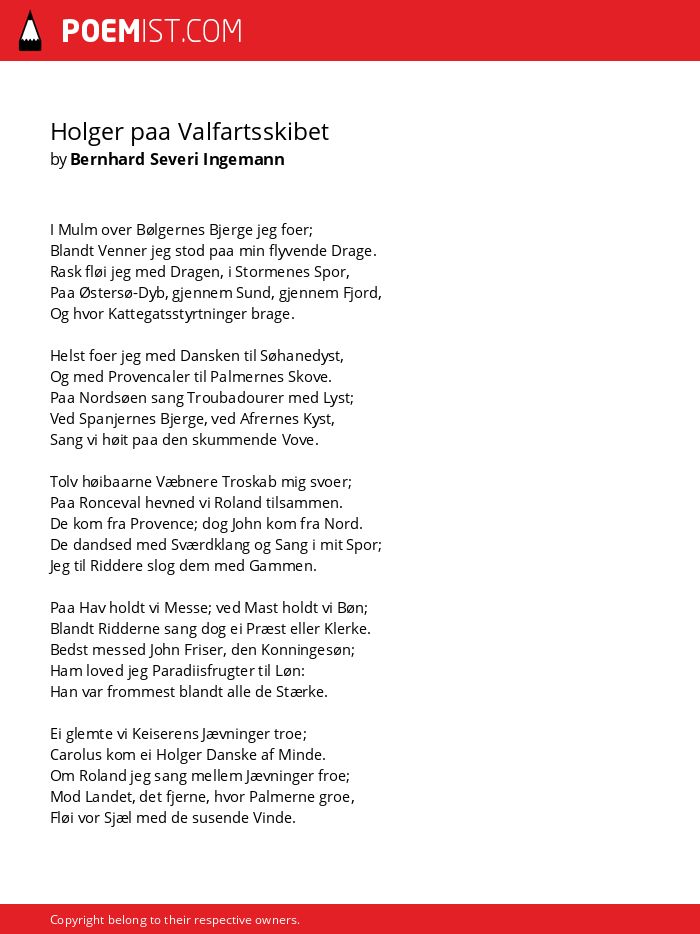 POEMIST.COM

Holger paa Valfartsskibet
by Bernhard Severi Ingemann

I Mulm over Bølgernes Bjerge jeg foer;
Blandt Venner jeg stod paa min flyvende Drage.
Rask fløi jeg med Dragen, i Stormenes Spor,
Paa Østersø-Dyb, gjennem Sund, gjennem Fjord,
Og hvor Kattegatsstyrtninger brage.

Helst foer jeg med Dansken til Søhanedyst,
Og med Provencaler til Palmernes Skove.
Paa Nordsøen sang Troubadourer med Lyst;
Ved Spanjernes Bjerge, ved Afrernes Kyst,
Sang vi høit paa den skummende Vove.

Tolv høibaarne Væbnere Troskab mig svoer;
Paa Ronceval hevned vi Roland tilsammen.
De kom fra Provence; dog John kom fra Nord.
De dandsed med Sværdklang og Sang i mit Spor;
Jeg til Riddere slog dem med Gammen.

Paa Hav holdt vi Messe; ved Mast holdt vi Bøn;
Blandt Ridderne sang dog ei Præst eller Klerke.
Bedst messed John Friser, den Konningesøn;
Ham loved jeg Paradiisfrugter til Løn:
Han var frommest blandt alle de Stærke.

Ei glemte vi Keiserens Jævninger troe;
Carolus kom ei Holger Danske af Minde.
Om Roland jeg sang mellem Jævninger froe;
Mod Landet, det fjerne, hvor Palmerne groe,
Fløi vor Sjæl med de susende Vinde.

Copyright belong to their respective owners.